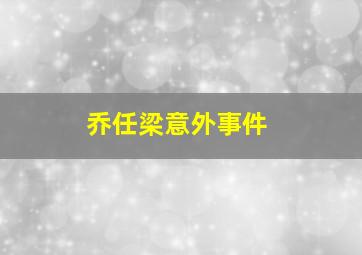 乔任梁意外事件